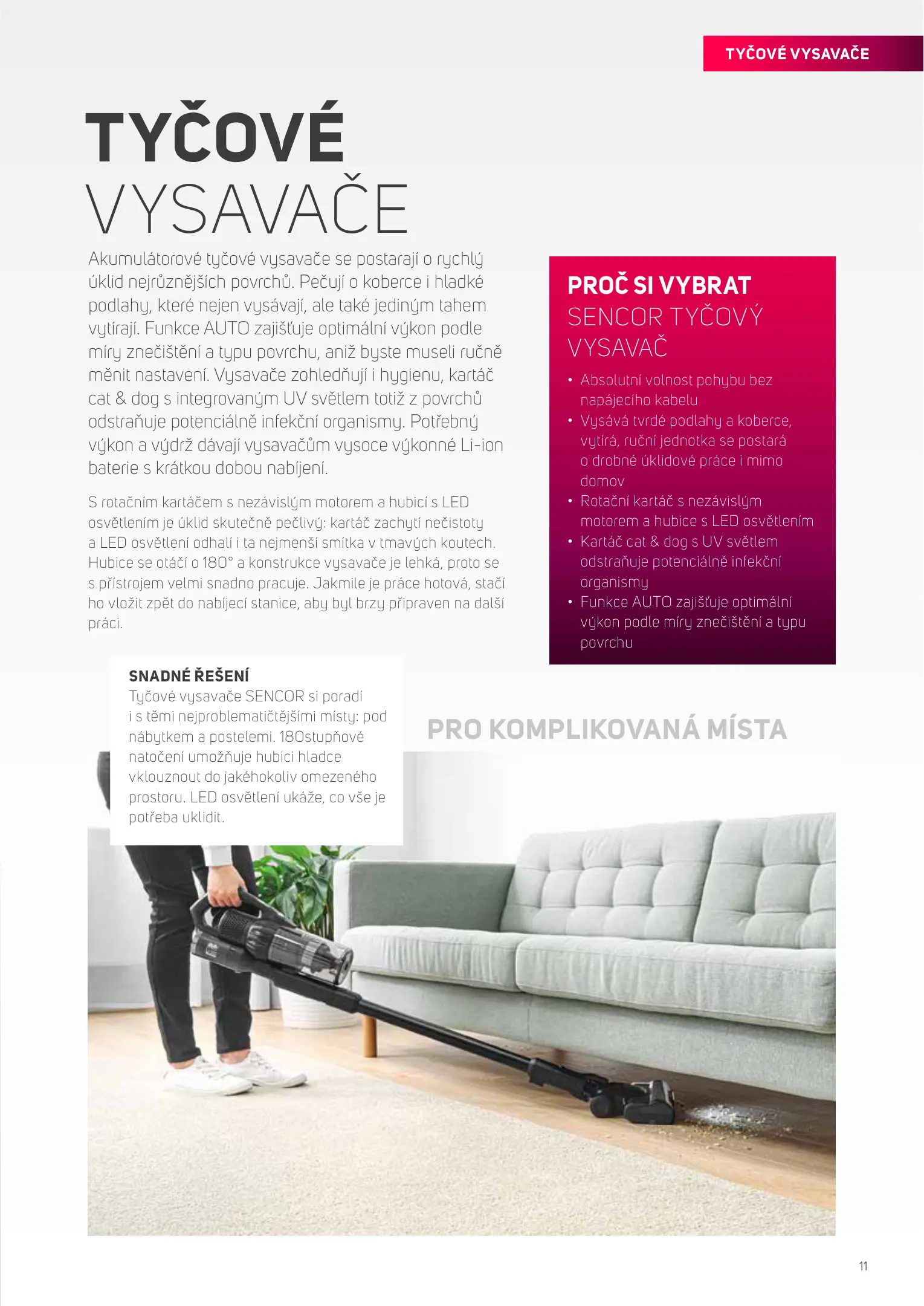 TYČOVÉ VYSAVAČE

TYČOVÉ
VYSAVAČE

Akumulátorové tyčové vysavače se postarají o rychlý úklid nejrůznějších povrchů. Pečují o koberce i hladké podlahy, které nejen vysávají, ale také jediným tahem vytírají. Funkce AUTO zajišťuje optimální výkon podle míry znečištění a typu povrchu, aniž byste museli ručně měnit nastavení. Vysavače zohledňují i hygienu, kartáč cat & dog s integrovaným UV světlem totiž z povrchů odstraňuje potenciálně infekční organismy. Potřebný výkon a výdrž dávají vysavačům vysoce výkonné Li-ion baterie s krátkou dobou nabíjení.

S rotačním kartáčem s nezávislým motorem a hubicí s LED osvětlením je úklid skutečně pečlivý: kartáč zachytí nečistoty a LED osvětlení odhalí i ta nejmenší smítka v tmavých koutech. Hubice se otáčí o 180° a konstrukce vysavače je lehká, proto se s přístrojem velmi snadno pracuje. Jakmile je práce hotová, stačí ho vložit zpět do nabíjecí stanice, aby byl brzy připraven na další práci.

PROČ SI VYBRAT
SENCOR TYČOVÝ VYSAVAČ

• Absolutní volnost pohybu bez napájecího kabelu
• Vysává tvrdé podlahy a koberce, vytírá, ruční jednotka se postará o drobné úklidové práce i mimo domov
• Rotační kartáč s nezávislým motorem a hubice s LED osvětlením
• Kartáč cat & dog s UV světlem odstraňuje potenciálně infekční organismy
• Funkce AUTO zajišťuje optimální výkon podle míry znečištění a typu povrchu

SNADNÉ ŘEŠENÍ
Tyčové vysavače SENCOR si poradí i s těmi nejproblematičtějšími místy: pod nábytkem a postelemi. 180stupňové natočení umožňuje hubici hladce vklouznout do jakéhokoliv omezeného prostoru. LED osvětlení ukáže, co vše je potřeba uklidit.

PRO KOMPLIKOVANÁ MÍSTA

11